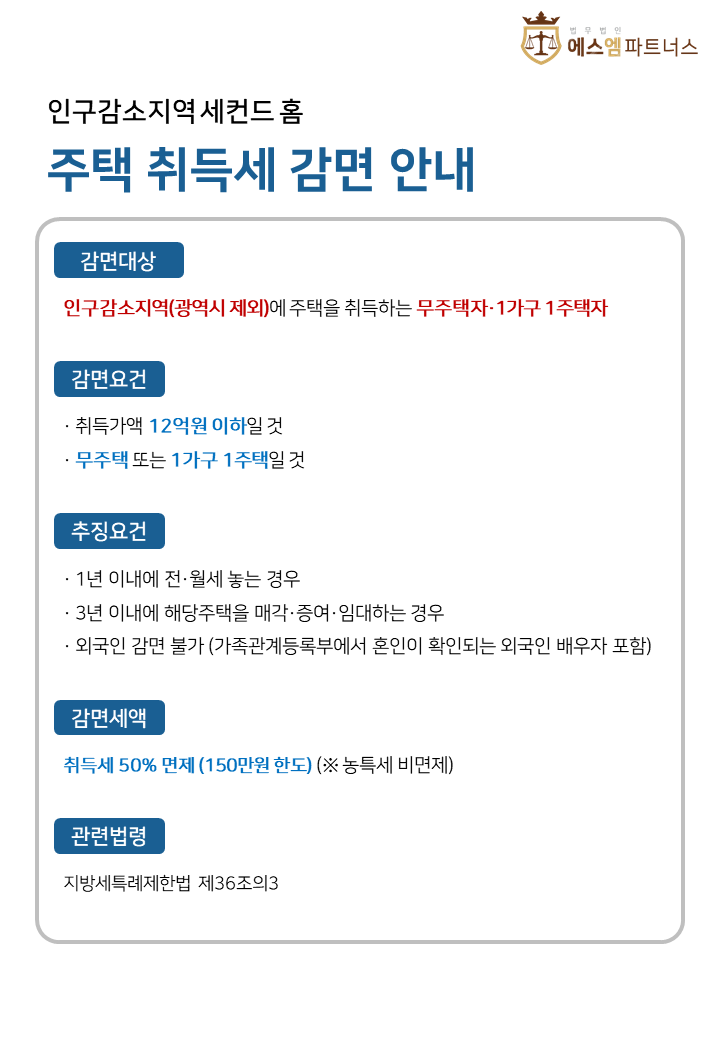 법무법인
에스엠파트너스

인구감소지역 세컨드 홈

주택 취득세 감면 안내

감면대상

인구감소지역(광역시 제외)에 주택을 취득하는 무주택자·1가구 1주택자

감면요건

· 취득가액 12억원 이하일 것
· 무주택 또는 1가구 1주택일 것

추징요건

· 1년 이내에 전·월세 놓는 경우
· 3년 이내에 해당주택을 매각·증여·임대하는 경우
· 외국인 감면 불가 (가족관계등록부에서 혼인이 확인되는 외국인 배우자 포함)

감면세액

취득세 50% 면제 (150만원 한도) (※ 농특세 비면제)

관련법령

지방세특례제한법 제36조의3